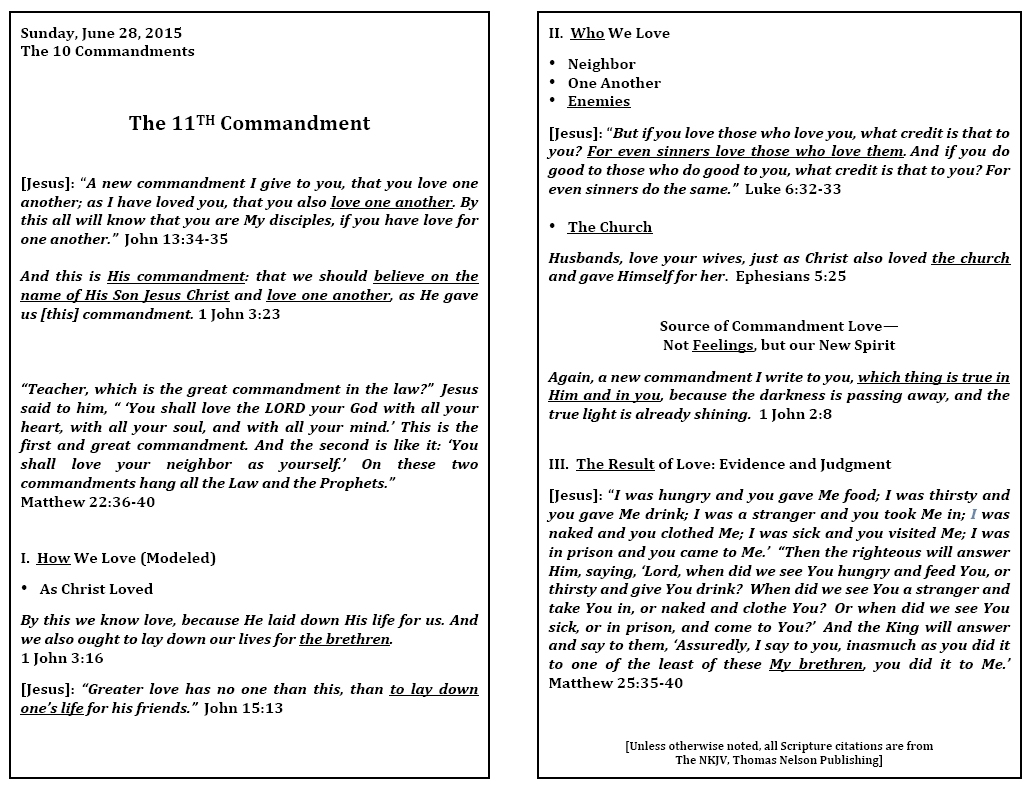 Sunday, June 28, 2015
The 10 Commandments

The 11$^{TH}$ Commandment

[Jesus]: "A new commandment I give to you, that you love one another; as I have loved you, that you also love one another. By this all will know that you are My disciples, if you have love for one another." John 13:34-35

And this is His commandment: that we should believe on the name of His Son Jesus Christ and love one another, as He gave us [this] commandment. 1 John 3:23

"Teacher, which is the great commandment in the law?" Jesus said to him, " 'You shall love the LORD your God with all your heart, with all your soul, and with all your mind.' This is the first and great commandment. And the second is like it: 'You shall love your neighbor as yourself.' On these two commandments hang all the Law and the Prophets."
Matthew 22:36-40

I. How We Love (Modeled)

• As Christ Loved

By this we know love, because He laid down His life for us. And we also ought to lay down our lives for the brethren.
1 John 3:16

[Jesus]: "Greater love has no one than this, than to lay down one's life for his friends." John 15:13

II. Who We Love

• Neighbor
• One Another
• Enemies

[Jesus]: "But if you love those who love you, what credit is that to you? For even sinners love those who love them. And if you do good to those who do good to you, what credit is that to you? For even sinners do the same." Luke 6:32-33

• The Church

Husbands, love your wives, just as Christ also loved the church and gave Himself for her. Ephesians 5:25

Source of Commandment Love—
Not Feelings, but our New Spirit

Again, a new commandment I write to you, which thing is true in Him and in you, because the darkness is passing away, and the true light is already shining. 1 John 2:8

III. The Result of Love: Evidence and Judgment

[Jesus]: "I was hungry and you gave Me food; I was thirsty and you gave Me drink; I was a stranger and you took Me in; I was naked and you clothed Me; I was sick and you visited Me; I was in prison and you came to Me.' "Then the righteous will answer Him, saying, 'Lord, when did we see You hungry and feed You, or thirsty and give You drink? When did we see You a stranger and take You in, or naked and clothe You? Or when did we see You sick, or in prison, and come to You?' And the King will answer and say to them, 'Assuredly, I say to you, inasmuch as you did it to one of the least of these My brethren, you did it to Me.'
Matthew 25:35-40

[Unless otherwise noted, all Scripture citations are from The NKJV, Thomas Nelson Publishing]